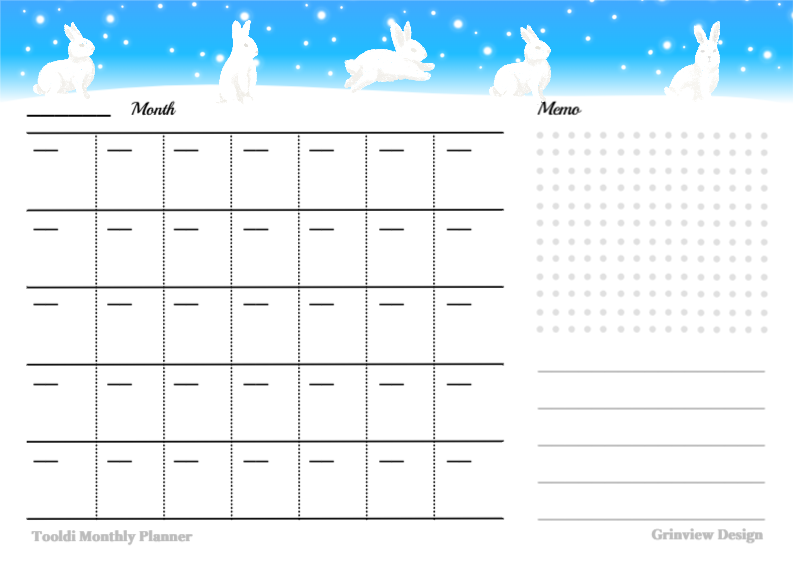 Month

Memo

Tooldi Monthly Planner

Grinview Design